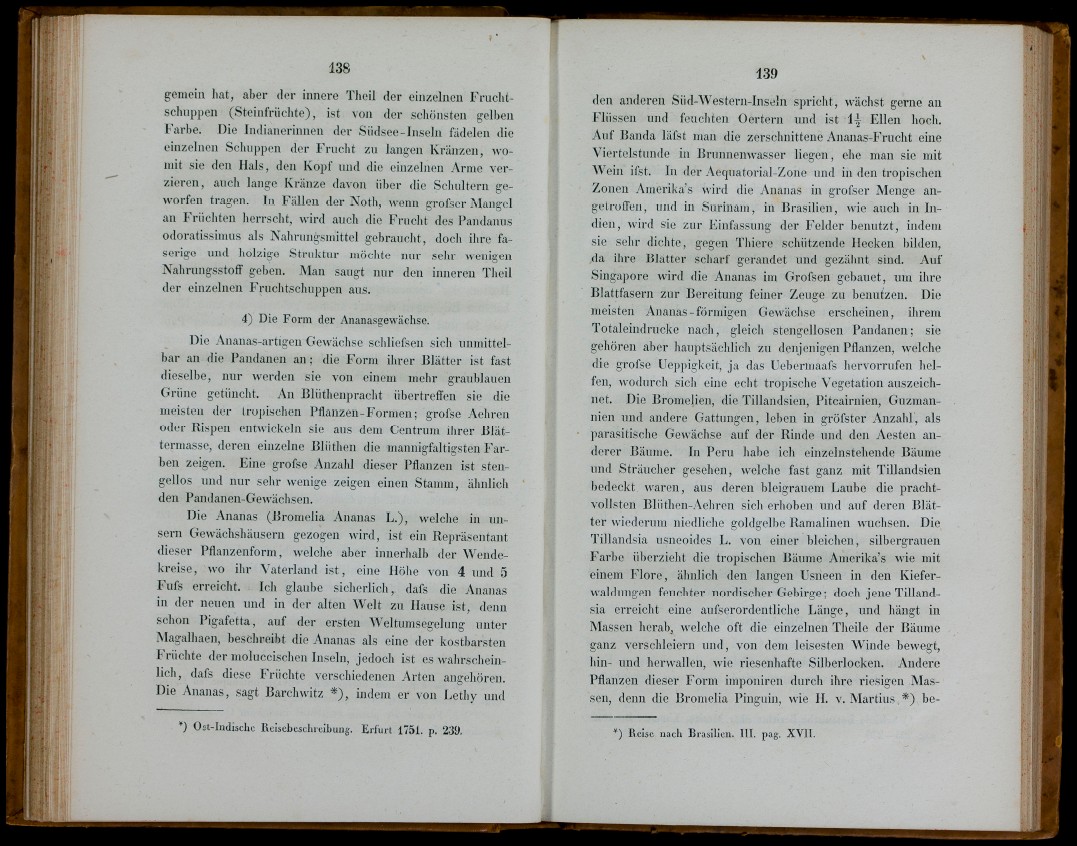 138

gemein hat, aber der innere Theil der einzelnen Fruchtschuppen (Steinfrüchte), ist von der schönsten gelben Farbe. Die Indianerinnen der Südsee-Inseln fädelen die einzelnen Schuppen der Frucht zu langen Kränzen, womit sie den Hals, den Kopf und die einzelnen Arme verzieren, auch lange Kränze davon über die Schultern geworfen tragen. In Fällen der Noth, wenn grofser Mangel an Früchten herrscht, wird auch die Frucht des Pandanus odoratissimus als Nahrungsmittel gebraucht, doch ihre faserige und holzige Struktur möchte nur sehr wenigen Nahrungsstoff geben. Man saugt nur den inneren Theil der einzelnen Fruchtschuppen aus.

4) Die Form der Ananasgewächse.

Die Ananas-artigen Gewächse schliefsen sich unmittelbar an die Pandanen an; die Form ihrer Blätter ist fast dieselbe, nur werden sie von einem mehr graublauen Grüne getüncht. An Blüthenpracht übertreffen sie die meisten der tropischen Pflanzen-Formen; grofse Aehren oder Rispen entwickeln sie aus dem Centrum ihrer Blättermasse, deren einzelne Blüthen die mannigfaltigsten Farben zeigen. Eine grofse Anzahl dieser Pflanzen ist stengellos und nur sehr wenige zeigen einen Stamm, ähnlich den Pandanen-Gewächsen.

Die Ananas (Bromelia Ananas L.), welche in unsern Gewächshäusern gezogen wird, ist ein Repräsentant dieser Pflanzenform, welche aber innerhalb der Wendekreise, wo ihr Vaterland ist, eine Höhe von 4 und 5 Fufs erreicht. Ich glaube sicherlich, dafs die Ananas in der neuen und in der alten Welt zu Hause ist, denn schon Pigafetta, auf der ersten Weltumsegelung unter Magalhaen, beschreibt die Ananas als eine der kostbarsten Früchte der moluccischen Inseln, jedoch ist es wahrscheinlich, dafs diese Früchte verschiedenen Arten angehören. Die Ananas, sagt Barchwitz *), indem er von Lethy und

*) Ost-Indische Reisebeschreibung. Erfurt 1751. p. 239.

139

den anderen Süd-Western-Inseln spricht, wächst gerne an Flüssen und feuchten Oertern und ist $1\frac{1}{2}$ Ellen hoch. Auf Banda läfst man die zerschnittene Ananas-Frucht eine Viertelstunde in Brunnenwasser liegen, ehe man sie mit Wein ifst. In der Aequatorial-Zone und in den tropischen Zonen Amerika's wird die Ananas in grofser Menge angetroffen, und in Surinam, in Brasilien, wie auch in Indien, wird sie zur Einfassung der Felder benutzt, indem sie sehr dichte, gegen Thiere schützende Hecken bilden, da ihre Blätter scharf gerandet und gezähnt sind. Auf Singapore wird die Ananas im Grofsen gebauet, um ihre Blattfasern zur Bereitung feiner Zeuge zu benutzen. Die meisten Ananas-förmigen Gewächse erscheinen, ihrem Totaleindrucke nach, gleich stengellosen Pandanen; sie gehören aber hauptsächlich zu denjenigen Pflanzen, welche die grofse Ueppigkeit, ja das Uebermaafs hervorrufen helfen, wodurch sich eine echt tropische Vegetation auszeichnet. Die Bromelien, die Tillandsien, Pitcairnien, Guzmannien und andere Gattungen, leben in gröfster Anzahl, als parasitische Gewächse auf der Rinde und den Aesten anderer Bäume. In Peru habe ich einzelnstehende Bäume und Sträucher gesehen, welche fast ganz mit Tillandsien bedeckt waren, aus deren bleigrauem Laube die prachtvollsten Blüthen-Aehren sich erhoben und auf deren Blätter wiederum niedliche goldgelbe Ramalinen wuchsen. Die Tillandsia usneoides L. von einer bleichen, silbergrauen Farbe überzieht die tropischen Bäume Amerika's wie mit einem Flore, ähnlich den langen Usneen in den Kieferwaldungen feuchter nordischer Gebirge; doch jene Tillandsia erreicht eine aufserordentliche Länge, und hängt in Massen herab, welche oft die einzelnen Theile der Bäume ganz verschleiern und, von dem leisesten Winde bewegt, hin- und herwallen, wie riesenhafte Silberlocken. Andere Pflanzen dieser Form imponiren durch ihre riesigen Massen, denn die Bromelia Pinguin, wie H. v. Martius *) be-

*) Reise nach Brasilien. III. pag. XVII.